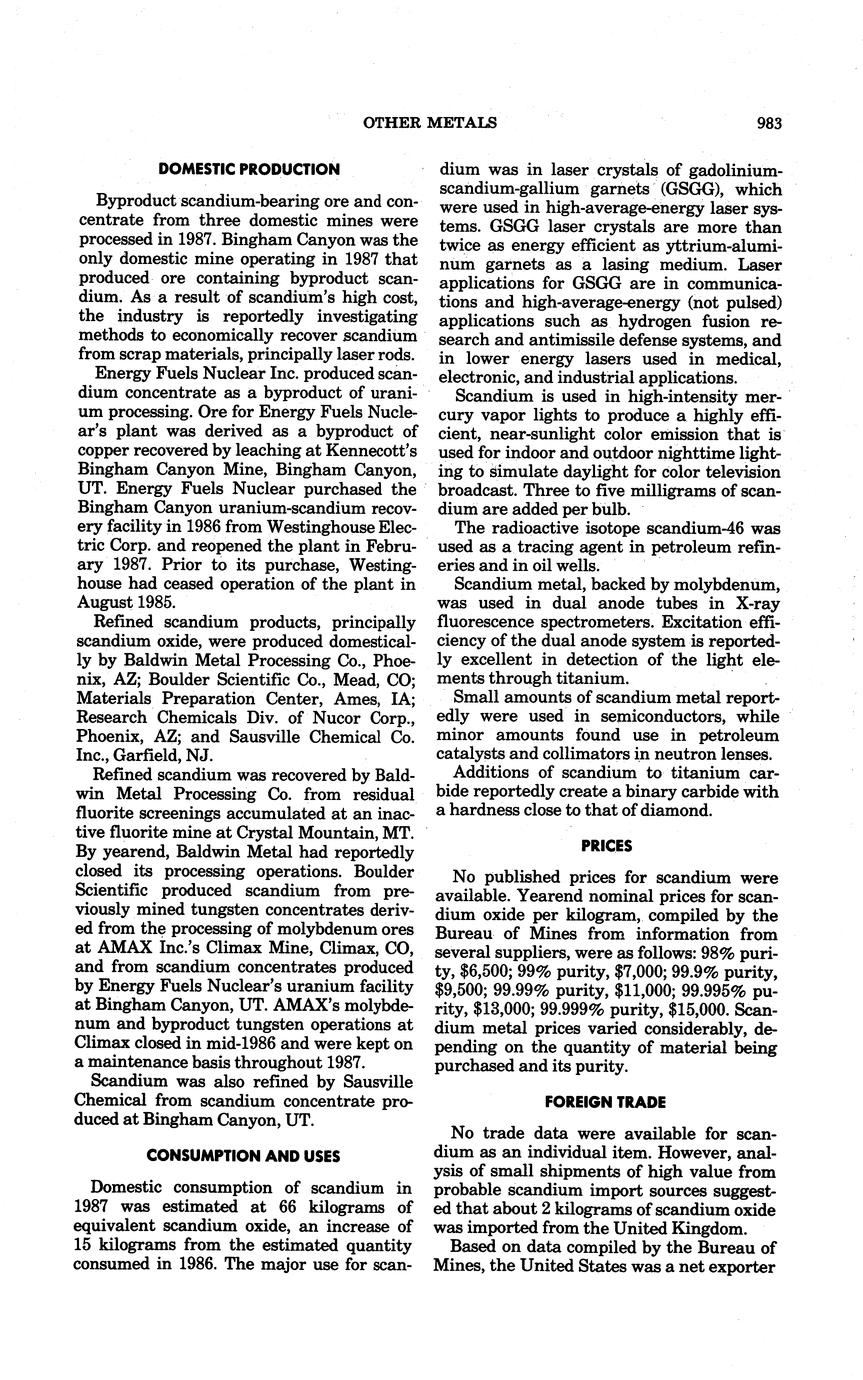 OTHER METALS 983

DOMESTIC PRODUCTION

Byproduct scandium-bearing ore and concentrate from three domestic mines were processed in 1987. Bingham Canyon was the only domestic mine operating in 1987 that produced ore containing byproduct scandium. As a result of scandium's high cost, the industry is reportedly investigating methods to economically recover scandium from scrap materials, principally laser rods.

Energy Fuels Nuclear Inc. produced scandium concentrate as a byproduct of uranium processing. Ore for Energy Fuels Nuclear's plant was derived as a byproduct of copper recovered by leaching at Kennecott's Bingham Canyon Mine, Bingham Canyon, UT. Energy Fuels Nuclear purchased the Bingham Canyon uranium-scandium recovery facility in 1986 from Westinghouse Electric Corp. and reopened the plant in February 1987. Prior to its purchase, Westinghouse had ceased operation of the plant in August 1985.

Refined scandium products, principally scandium oxide, were produced domestically by Baldwin Metal Processing Co., Phoenix, AZ; Boulder Scientific Co., Mead, CO; Materials Preparation Center, Ames, IA; Research Chemicals Div. of Nucor Corp., Phoenix, AZ; and Sausville Chemical Co. Inc., Garfield, NJ.

Refined scandium was recovered by Baldwin Metal Processing Co. from residual fluorite screenings accumulated at an inactive fluorite mine at Crystal Mountain, MT. By yearend, Baldwin Metal had reportedly closed its processing operations. Boulder Scientific produced scandium from previously mined tungsten concentrates derived from the processing of molybdenum ores at AMAX Inc.'s Climax Mine, Climax, CO, and from scandium concentrates produced by Energy Fuels Nuclear's uranium facility at Bingham Canyon, UT. AMAX's molybdenum and byproduct tungsten operations at Climax closed in mid-1986 and were kept on a maintenance basis throughout 1987.

Scandium was also refined by Sausville Chemical from scandium concentrate produced at Bingham Canyon, UT.

CONSUMPTION AND USES

Domestic consumption of scandium in 1987 was estimated at 66 kilograms of equivalent scandium oxide, an increase of 15 kilograms from the estimated quantity consumed in 1986. The major use for scandium was in laser crystals of gadolinium-scandium-gallium garnets (GSGG), which were used in high-average-energy laser systems. GSGG laser crystals are more than twice as energy efficient as yttrium-aluminum garnets as a lasing medium. Laser applications for GSGG are in communications and high-average-energy (not pulsed) applications such as hydrogen fusion research and antimissile defense systems, and in lower energy lasers used in medical, electronic, and industrial applications.

Scandium is used in high-intensity mercury vapor lights to produce a highly efficient, near-sunlight color emission that is used for indoor and outdoor nighttime lighting to simulate daylight for color television broadcast. Three to five milligrams of scandium are added per bulb.

The radioactive isotope scandium-46 was used as a tracing agent in petroleum refineries and in oil wells.

Scandium metal, backed by molybdenum, was used in dual anode tubes in X-ray fluorescence spectrometers. Excitation efficiency of the dual anode system is reportedly excellent in detection of the light elements through titanium.

Small amounts of scandium metal reportedly were used in semiconductors, while minor amounts found use in petroleum catalysts and collimators in neutron lenses.

Additions of scandium to titanium carbide reportedly create a binary carbide with a hardness close to that of diamond.

PRICES

No published prices for scandium were available. Yearend nominal prices for scandium oxide per kilogram, compiled by the Bureau of Mines from information from several suppliers, were as follows: 98% purity, $6,500; 99% purity, $7,000; 99.9% purity, $9,500; 99.99% purity, $11,000; 99.995% purity, $13,000; 99.999% purity, $15,000. Scandium metal prices varied considerably, depending on the quantity of material being purchased and its purity.

FOREIGN TRADE

No trade data were available for scandium as an individual item. However, analysis of small shipments of high value from probable scandium import sources suggested that about 2 kilograms of scandium oxide was imported from the United Kingdom.

Based on data compiled by the Bureau of Mines, the United States was a net exporter